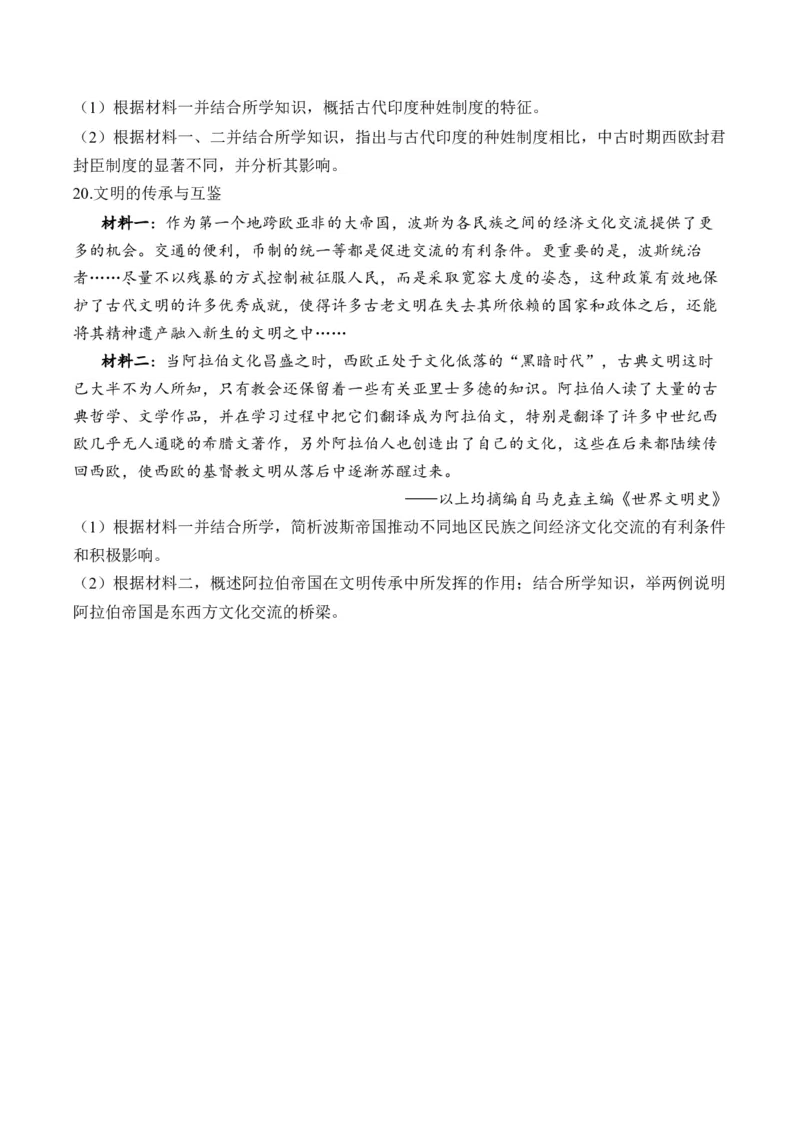 （1）根据材料一并结合所学知识，概括古代印度种姓制度的特征。

（2）根据材料一、二并结合所学知识，指出与古代印度的种姓制度相比，中古时期西欧封君封臣制度的显著不同，并分析其影响。

20.文明的传承与互鉴

材料一：作为第一个地跨欧亚非的大帝国，波斯为各民族之间的经济文化交流提供了更多的机会。交通的便利，币制的统一等都是促进交流的有利条件。更重要的是，波斯统治者……尽量不以残暴的方式控制被征服人民，而是采取宽容大度的姿态，这种政策有效地保护了古代文明的许多优秀成就，使得许多古老文明在失去其所依赖的国家和政体之后，还能将其精神遗产融入新生的文明之中……

材料二：当阿拉伯文化昌盛之时，西欧正处于文化低落的“黑暗时代”，古典文明这时已大半不为人所知，只有教会还保留着一些有关亚里士多德的知识。阿拉伯人读了大量的古典哲学、文学作品，并在学习过程中把它们翻译成为阿拉伯文，特别是翻译了许多中世纪西欧几乎无人通晓的希腊文著作，另外阿拉伯人也创造出了自己的文化，这些在后来都陆续传回西欧，使西欧的基督教文明从落后中逐渐苏醒过来。

——以上均摘编自马克垚主编《世界文明史》

（1）根据材料一并结合所学，简析波斯帝国推动不同地区民族之间经济文化交流的有利条件和积极影响。

（2）根据材料二，概述阿拉伯帝国在文明传承中所发挥的作用；结合所学知识，举两例说明阿拉伯帝国是东西方文化交流的桥梁。